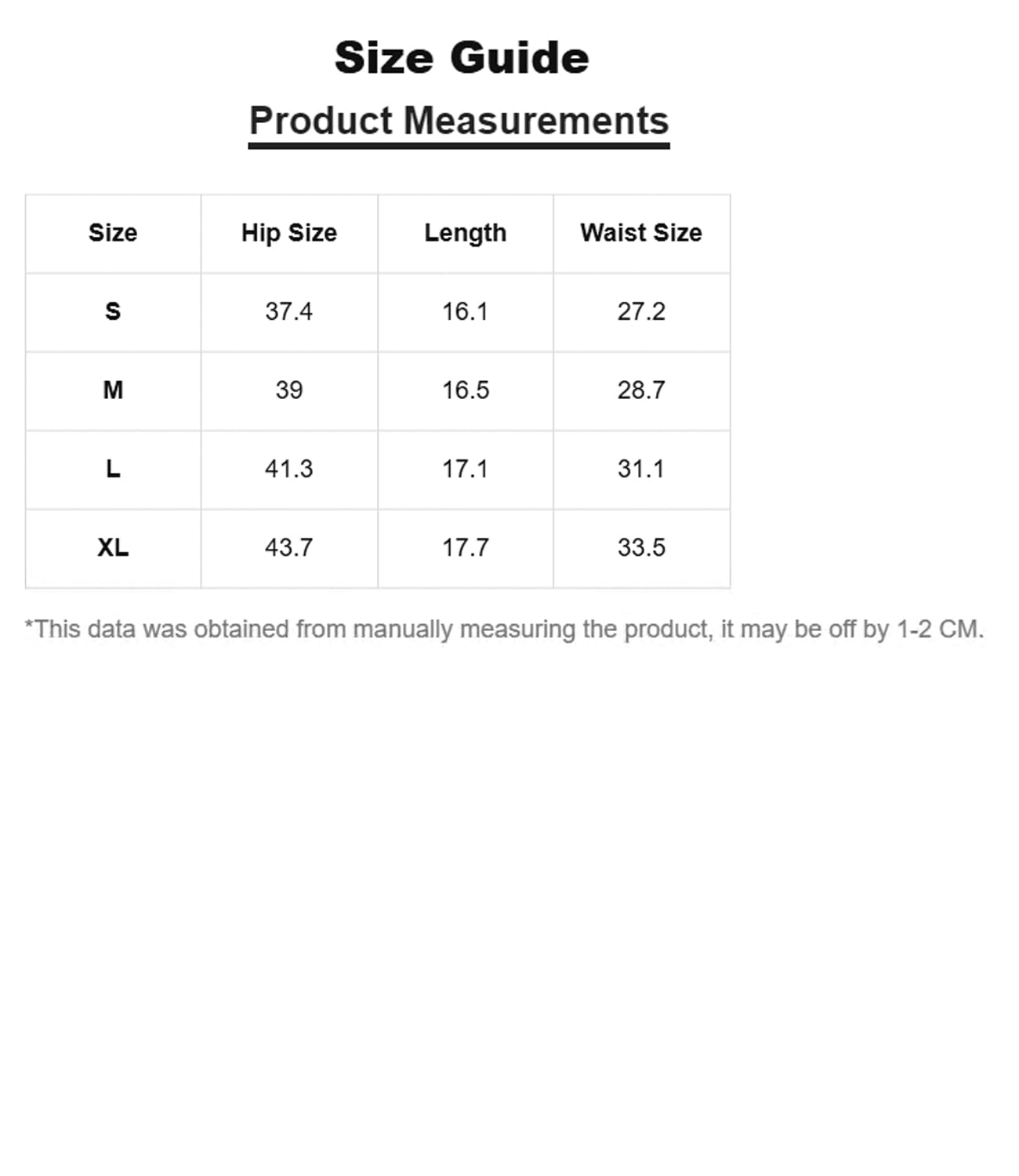 Size Guide

Product Measurements

| Size | Hip Size | Length | Waist Size |
|---|---|---|---|
| S | 37.4 | 16.1 | 27.2 |
| M | 39 | 16.5 | 28.7 |
| L | 41.3 | 17.1 | 31.1 |
| XL | 43.7 | 17.7 | 33.5 |

*This data was obtained from manually measuring the product, it may be off by 1-2 CM.